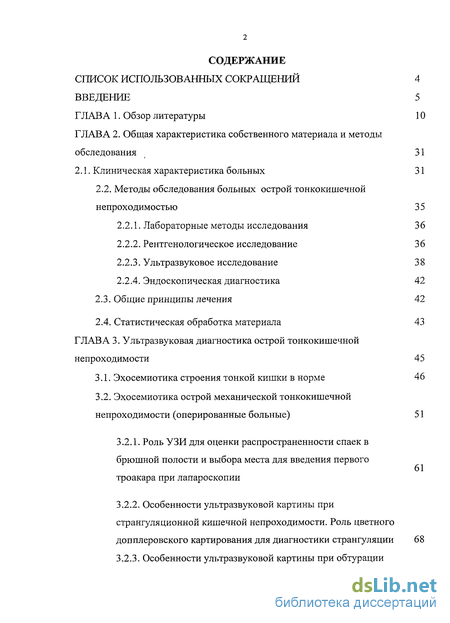 2

СОДЕРЖАНИЕ

СПИСОК ИСПОЛЬЗОВАННЫХ СОКРАЩЕНИЙ 4

ВВЕДЕНИЕ 5

ГЛАВА 1. Обзор литературы 10

ГЛАВА 2. Общая характеристика собственного материала и методы обследования 31

2.1. Клиническая характеристика больных 31

2.2. Методы обследования больных острой тонкокишечной непроходимостью 35

2.2.1. Лабораторные методы исследования 36

2.2.2. Рентгенологическое исследование 36

2.2.3. Ультразвуковое исследование 38

2.2.4. Эндоскопическая диагностика 42

2.3. Общие принципы лечения 42

2.4. Статистическая обработка материала 43

ГЛАВА 3. Ультразвуковая диагностика острой тонкокишечной непроходимости 45

3.1. Эхосемиотика строения тонкой кишки в норме 46

3.2. Эхосемиотика острой механической тонкокишечной непроходимости (оперированные больные) 51

3.2.1. Роль УЗИ для оценки распространенности спаек в брюшной полости и выбора места для введения первого троакара при лапароскопии 61

3.2.2. Особенности ультразвуковой картины при странгуляционной кишечной непроходимости. Роль цветного допплеровского картирования для диагностики странгуляции 68

3.2.3. Особенности ультразвуковой картины при обтурации

dsLib.net
библиотека диссертаций